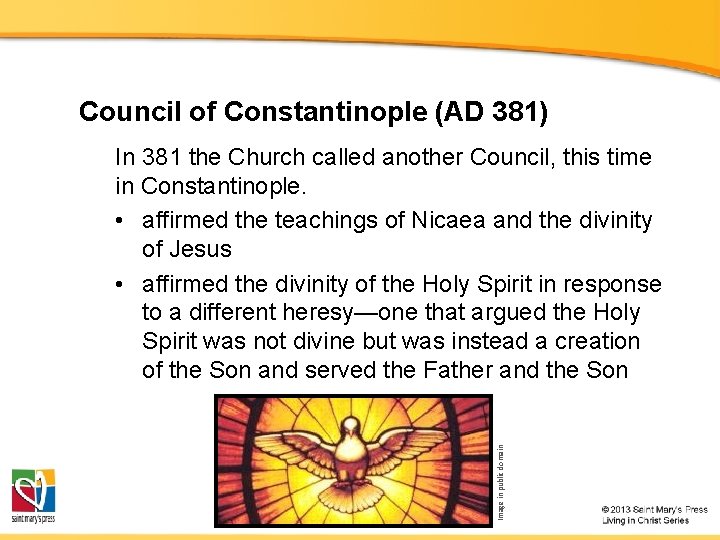 Council of Constantinople (AD 381)

In 381 the Church called another Council, this time in Constantinople.

• affirmed the teachings of Nicaea and the divinity of Jesus

• affirmed the divinity of the Holy Spirit in response to a different heresy—one that argued the Holy Spirit was not divine but was instead a creation of the Son and served the Father and the Son

Image in public domain

saint mary's press

© 2013 Saint Mary's Press
Living in Christ Series